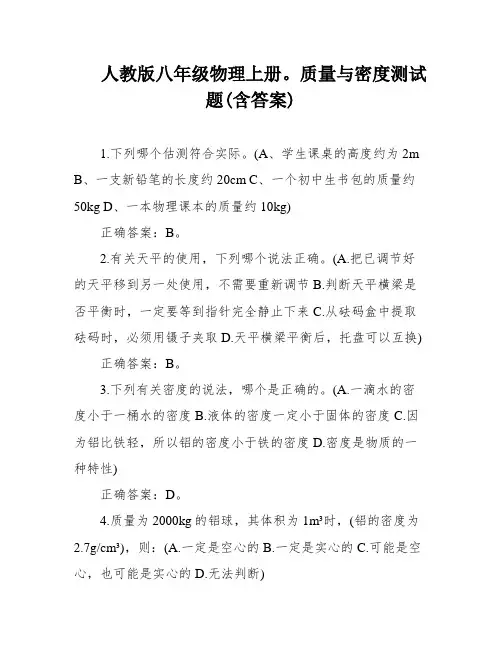 人教版八年级物理上册。质量与密度测试题(含答案)

1.下列哪个估测符合实际。(A、学生课桌的高度约为 2m B、一支新铅笔的长度约 20cm C、一个初中生书包的质量约 50kg D、一本物理课本的质量约 10kg)

正确答案：B。

2.有关天平的使用，下列哪个说法正确。(A.把已调节好的天平移到另一处使用，不需要重新调节 B.判断天平横梁是否平衡时，一定要等到指针完全静止下来 C.从砝码盒中提取砝码时，必须用镊子夹取 D.天平横梁平衡后，托盘可以互换)

正确答案：B。

3.下列有关密度的说法，哪个是正确的。(A.一滴水的密度小于一桶水的密度 B.液体的密度一定小于固体的密度 C.因为铝比铁轻，所以铝的密度小于铁的密度 D.密度是物质的一种特性)

正确答案：D。

4.质量为 2000kg 的铝球，其体积为 $1m^3$时，(铝的密度为 $2.7g/cm^3$)，则：(A.一定是空心的 B.一定是实心的 C.可能是空心，也可能是实心的 D.无法判断)